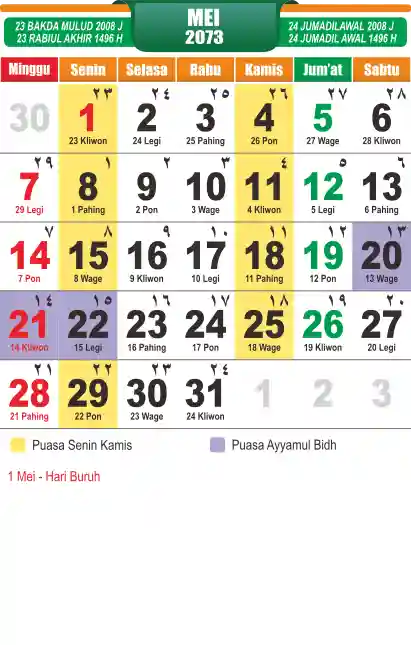 23 BAKDA MULUD 2008 J
23 RABIUL AKHIR 1496 H

MEI
2073

24 JUMADILAWAL 2008 J
24 JUMADIL AWAL 1496 H

| Minggu | Senin | Selasa | Rabu | Kamis | Jum'at | Sabtu |
|---|---|---|---|---|---|---|
| 30 | ٢٣ 1 23 Kliwon | ٢٤ 2 24 Legi | ٢٥ 3 25 Pahing | ٢٦ 4 26 Pon | ٢٧ 5 27 Wage | ٢٨ 6 28 Kliwon |
| ٢٩ 7 29 Legi | ١ 8 1 Pahing | ٢ 9 2 Pon | ٣ 10 3 Wage | ٤ 11 4 Kliwon | ٥ 12 5 Legi | ٦ 13 6 Pahing |
| ٧ 14 7 Pon | ٨ 15 8 Wage | ٩ 16 9 Kliwon | ١٠ 17 10 Legi | ١١ 18 11 Pahing | ١٢ 19 12 Pon | ١٣ 20 13 Wage |
| ١٤ 21 14 Kliwon | ١٥ 22 15 Legi | ١٦ 23 16 Pahing | ١٧ 24 17 Pon | ١٨ 25 18 Wage | ١٩ 26 19 Kliwon | ٢٠ 27 20 Legi |
| ٢١ 28 21 Pahing | ٢٢ 29 22 Pon | ٢٣ 30 23 Wage | ٢٤ 31 24 Kliwon | 1 | 2 | 3 |

Puasa Senin Kamis

Puasa Ayyamul Bidh

1 Mei - Hari Buruh